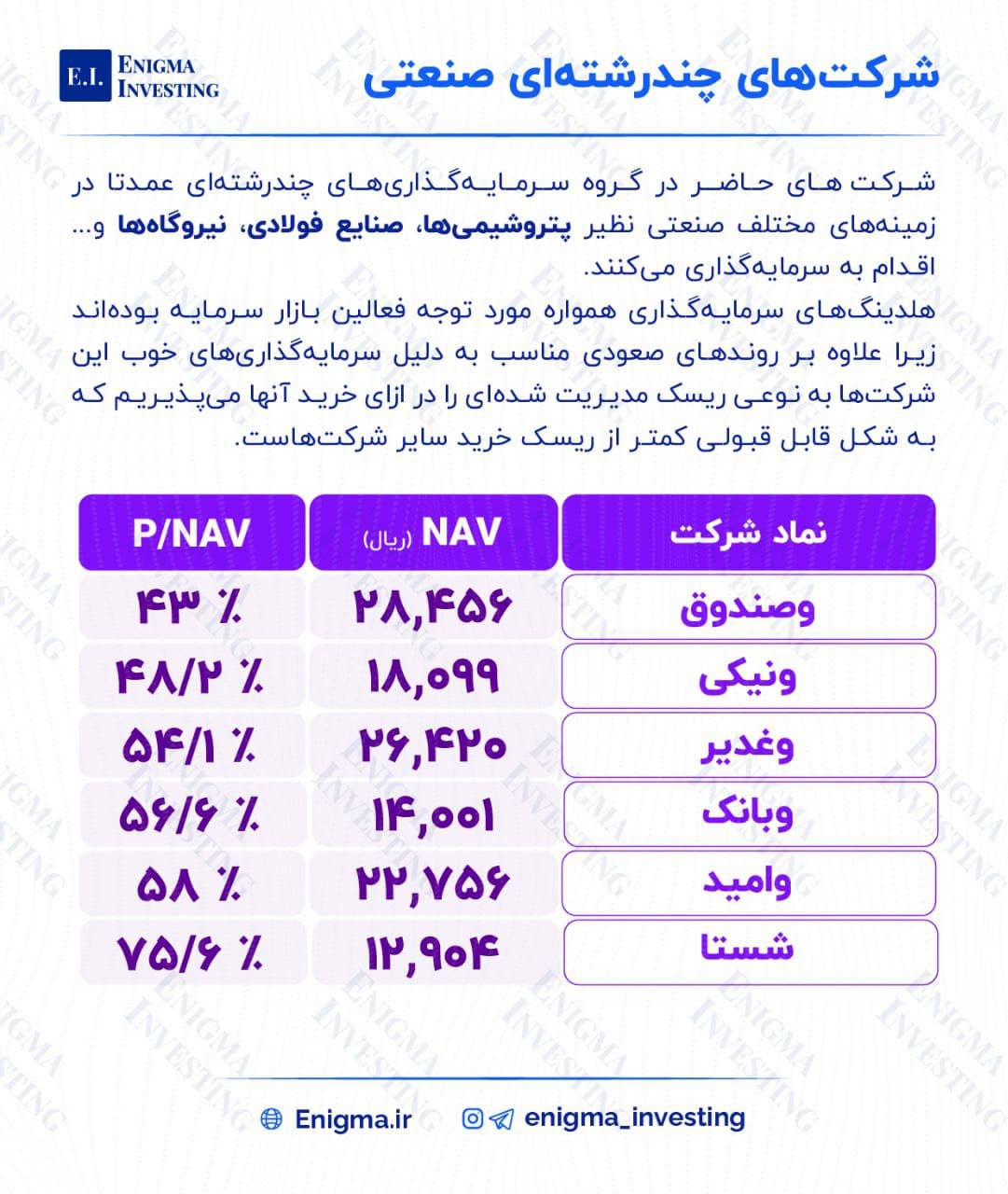 E.I. ENIGMA INVESTING

شرکت‌های چندرشته‌ای صنعتی

شرکت های حاضر در گروه سرمایه‌گذاری‌های چندرشته‌ای عمدتا در زمینه‌های مختلف صنعتی نظیر پتروشیمی‌ها، صنایع فولادی، نیروگاه‌ها و... اقدام به سرمایه‌گذاری می‌کنند.
هلدینگ‌های سرمایه‌گذاری همواره مورد توجه فعالین بازار سرمایه بوده‌اند زیرا علاوه بر روندهای صعودی مناسب به دلیل سرمایه‌گذاری‌های خوب این شرکت‌ها به نوعی ریسک مدیریت شده‌ای را در ازای خرید آنها می‌پذیریم که به شکل قابل قبولی کمتر از ریسک خرید سایر شرکت‌هاست.

| نماد شرکت | NAV (ریال) | P/NAV |
|---|---|---|
| وصندوق | ۲۸,۴۵۶ | ۴۳ ٪ |
| ونیکی | ۱۸,۰۹۹ | ۴۸/۲ ٪ |
| وغدیر | ۲۶,۴۲۰ | ۵۴/۱ ٪ |
| وبانک | ۱۴,۰۰۱ | ۵۶/۶ ٪ |
| وامید | ۲۲,۷۵۶ | ۵۸ ٪ |
| شستا | ۱۲,۹۰۴ | ۷۵/۶ ٪ |

Enigma.ir
enigma_investing